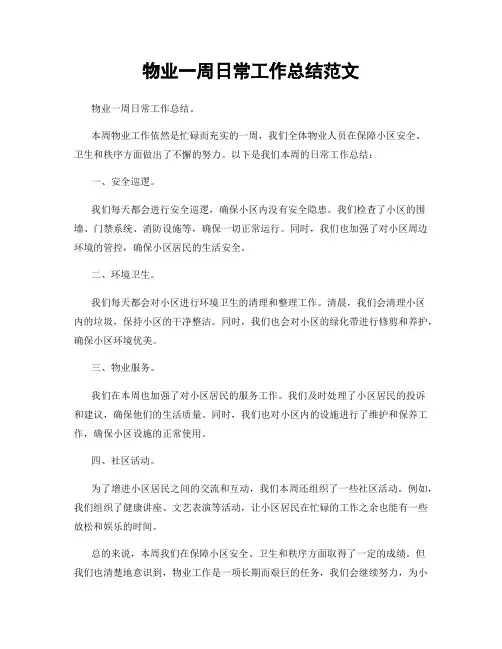 物业一周日常工作总结范文

物业一周日常工作总结。

本周物业工作依然是忙碌而充实的一周，我们全体物业人员在保障小区安全、卫生和秩序方面做出了不懈的努力。以下是我们本周的日常工作总结：

一、安全巡逻。

我们每天都会进行安全巡逻，确保小区内没有安全隐患。我们检查了小区的围墙、门禁系统、消防设施等，确保一切正常运行。同时，我们也加强了对小区周边环境的管控，确保小区居民的生活安全。

二、环境卫生。

我们每天都会对小区进行环境卫生的清理和整理工作。清晨，我们会清理小区内的垃圾，保持小区的干净整洁。同时，我们也会对小区的绿化带进行修剪和养护，确保小区环境优美。

三、物业服务。

我们在本周也加强了对小区居民的服务工作。我们及时处理了小区居民的投诉和建议，确保他们的生活质量。同时，我们也对小区内的设施进行了维护和保养工作，确保小区设施的正常使用。

四、社区活动。

为了增进小区居民之间的交流和互动，我们本周还组织了一些社区活动。例如，我们组织了健康讲座、文艺表演等活动，让小区居民在忙碌的工作之余也能有一些放松和娱乐的时间。

总的来说，本周我们在保障小区安全、卫生和秩序方面取得了一定的成绩。但我们也清楚地意识到，物业工作是一项长期而艰巨的任务，我们会继续努力，为小